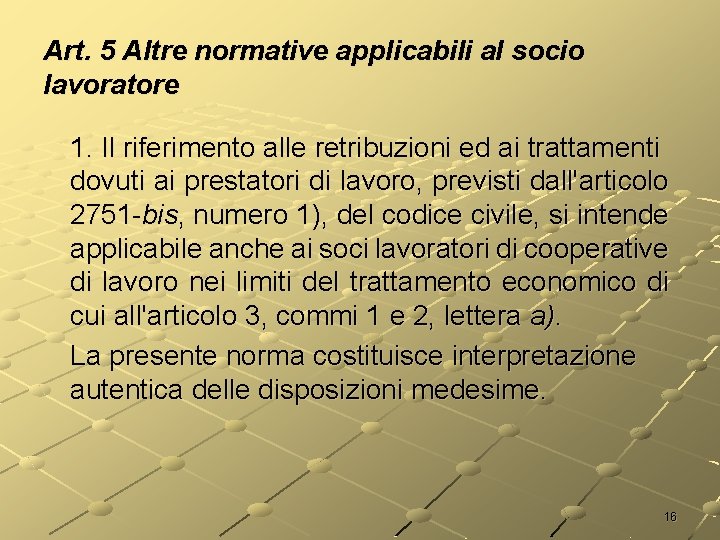 Art. 5 Altre normative applicabili al socio lavoratore

1. Il riferimento alle retribuzioni ed ai trattamenti dovuti ai prestatori di lavoro, previsti dall'articolo 2751-bis, numero 1), del codice civile, si intende applicabile anche ai soci lavoratori di cooperative di lavoro nei limiti del trattamento economico di cui all'articolo 3, commi 1 e 2, lettera a).

La presente norma costituisce interpretazione autentica delle disposizioni medesime.

16